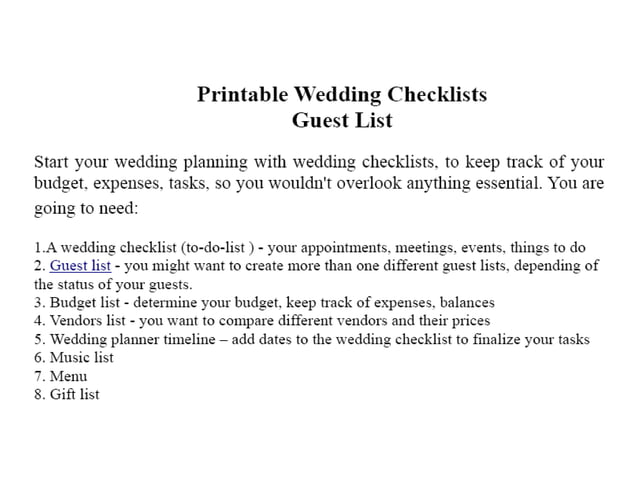 Printable Wedding Checklists
Guest List

Start your wedding planning with wedding checklists, to keep track of your budget, expenses, tasks, so you wouldn't overlook anything essential. You are going to need:

1.A wedding checklist (to-do-list ) - your appointments, meetings, events, things to do
2. Guest list - you might want to create more than one different guest lists, depending of the status of your guests.
3. Budget list - determine your budget, keep track of expenses, balances
4. Vendors list - you want to compare different vendors and their prices
5. Wedding planner timeline – add dates to the wedding checklist to finalize your tasks
6. Music list
7. Menu
8. Gift list